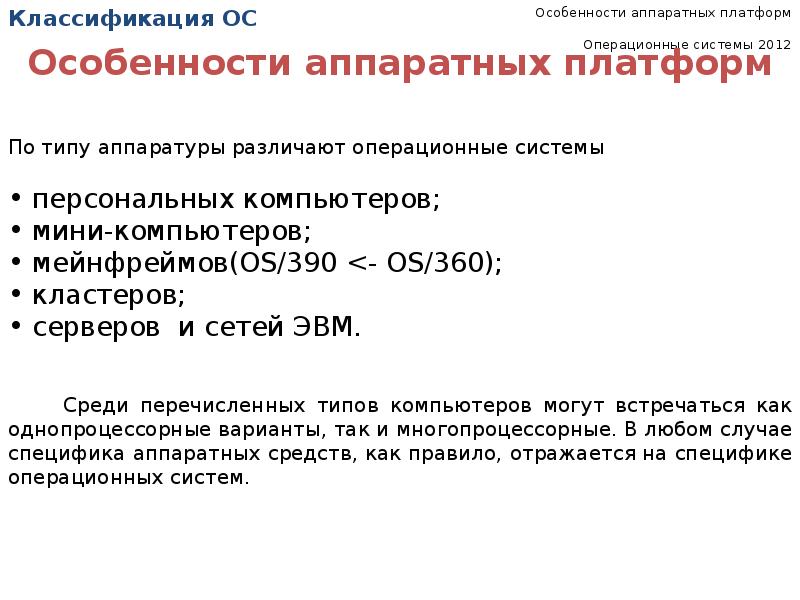 Классификация ОС

Особенности аппаратных платформ

Операционные системы 2012

Особенности аппаратных платформ

По типу аппаратуры различают операционные системы

• персональных компьютеров;
• мини-компьютеров;
• мейнфреймов(OS/390 <- OS/360);
• кластеров;
• серверов и сетей ЭВМ.

Среди перечисленных типов компьютеров могут встречаться как однопроцессорные варианты, так и многопроцессорные. В любом случае специфика аппаратных средств, как правило, отражается на специфике операционных систем.